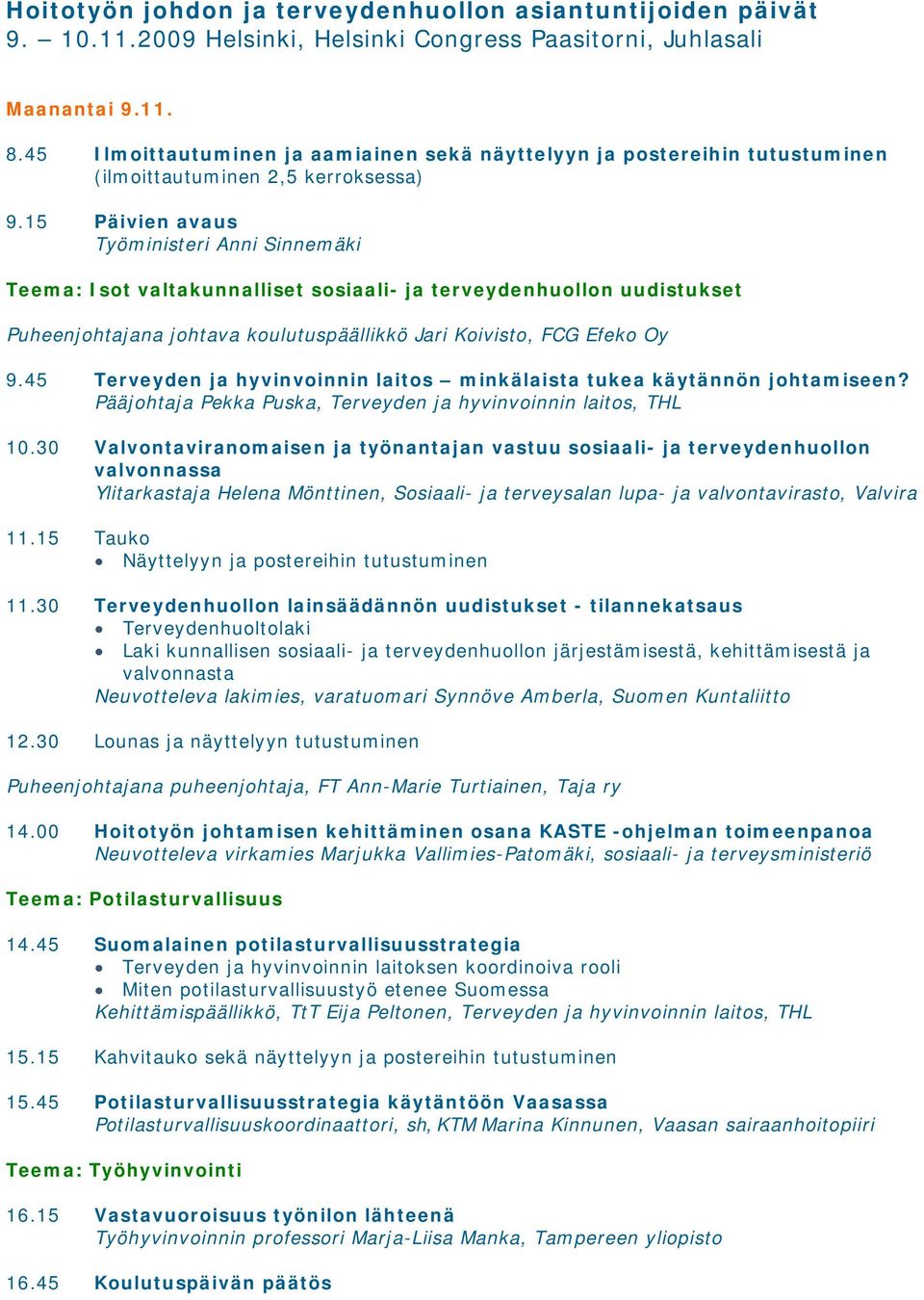 Hoitotyön johdon ja terveydenhuollon asiantuntijoiden päivät
9. – 10.11.2009 Helsinki, Helsinki Congress Paasitorni, Juhlasali

Maanantai 9.11.

8.45 Ilmoittautuminen ja aamiainen sekä näyttelyyn ja postereihin tutustuminen
(ilmoittautuminen 2,5 kerroksessa)

9.15 Päivien avaus
Työministeri Anni Sinnemäki

Teema: Isot valtakunnalliset sosiaali- ja terveydenhuollon uudistukset

Puheenjohtajana johtava koulutuspäällikkö Jari Koivisto, FCG Efeko Oy

9.45 Terveyden ja hyvinvoinnin laitos – minkälaista tukea käytännön johtamiseen?
Pääjohtaja Pekka Puska, Terveyden ja hyvinvoinnin laitos, THL

10.30 Valvontaviranomaisen ja työnantajan vastuu sosiaali- ja terveydenhuollon valvonnassa
Ylitarkastaja Helena Mönttinen, Sosiaali- ja terveysalan lupa- ja valvontavirasto, Valvira

11.15 Tauko
• Näyttelyyn ja postereihin tutustuminen

11.30 Terveydenhuollon lainsäädännön uudistukset - tilannekatsaus
• Terveydenhuoltolaki
• Laki kunnallisen sosiaali- ja terveydenhuollon järjestämisestä, kehittämisestä ja valvonnasta
Neuvotteleva lakimies, varatuomari Synnöve Amberla, Suomen Kuntaliitto

12.30 Lounas ja näyttelyyn tutustuminen

Puheenjohtajana puheenjohtaja, FT Ann-Marie Turtiainen, Taja ry

14.00 Hoitotyön johtamisen kehittäminen osana KASTE -ohjelman toimeenpanoa
Neuvotteleva virkamies Marjukka Vallimies-Patomäki, sosiaali- ja terveysministeriö

Teema: Potilasturvallisuus

14.45 Suomalainen potilasturvallisuusstrategia
• Terveyden ja hyvinvoinnin laitoksen koordinoiva rooli
• Miten potilasturvallisuustyö etenee Suomessa
Kehittämispäällikkö, TtT Eija Peltonen, Terveyden ja hyvinvoinnin laitos, THL

15.15 Kahvitauko sekä näyttelyyn ja postereihin tutustuminen

15.45 Potilasturvallisuusstrategia käytäntöön Vaasassa
Potilasturvallisuuskoordinaattori, sh, KTM Marina Kinnunen, Vaasan sairaanhoitopiiri

Teema: Työhyvinvointi

16.15 Vastavuoroisuus työnilon lähteenä
Työhyvinvoinnin professori Marja-Liisa Manka, Tampereen yliopisto

16.45 Koulutuspäivän päätös